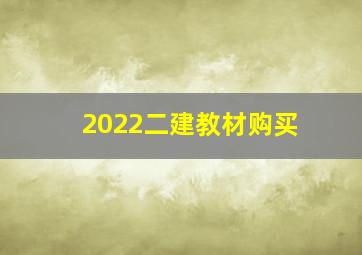 2022二建教材购买